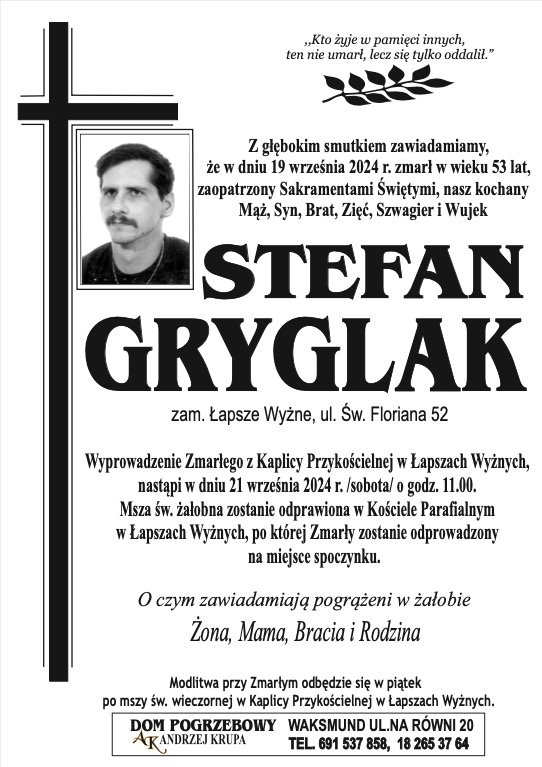 „Kto żyje w pamięci innych, ten nie umarł, lecz się tylko oddalił.”

Z głębokim smutkiem zawiadamiamy, że w dniu 19 września 2024 r. zmarł w wieku 53 lat, zaopatrzony Sakramentami Świętymi, nasz kochany Mąż, Syn, Brat, Zięć, Szwagier i Wujek

STEFAN GRYGLAK

zam. Łapsze Wyżne, ul. Św. Floriana 52

Wyprowadzenie Zmarłego z Kaplicy Przykościelnej w Łapszach Wyżnych, nastąpi w dniu 21 września 2024 r. /sobota/ o godz. 11.00. Msza św. żałobna zostanie odprawiona w Kościele Parafialnym w Łapszach Wyżnych, po której Zmarły zostanie odprowadzony na miejsce spoczynku.

O czym zawiadamiają pogrążeni w żałobie

Żona, Mama, Bracia i Rodzina

Modlitwa przy Zmarłym odbędzie się w piątek po mszy św. wieczornej w Kaplicy Przykościelnej w Łapszach Wyżnych.

DOM POGRZEBOWY
AK ANDRZEJ KRUPA
WAKSMUND UL.NA RÓWNI 20
TEL. 691 537 858, 18 265 37 64